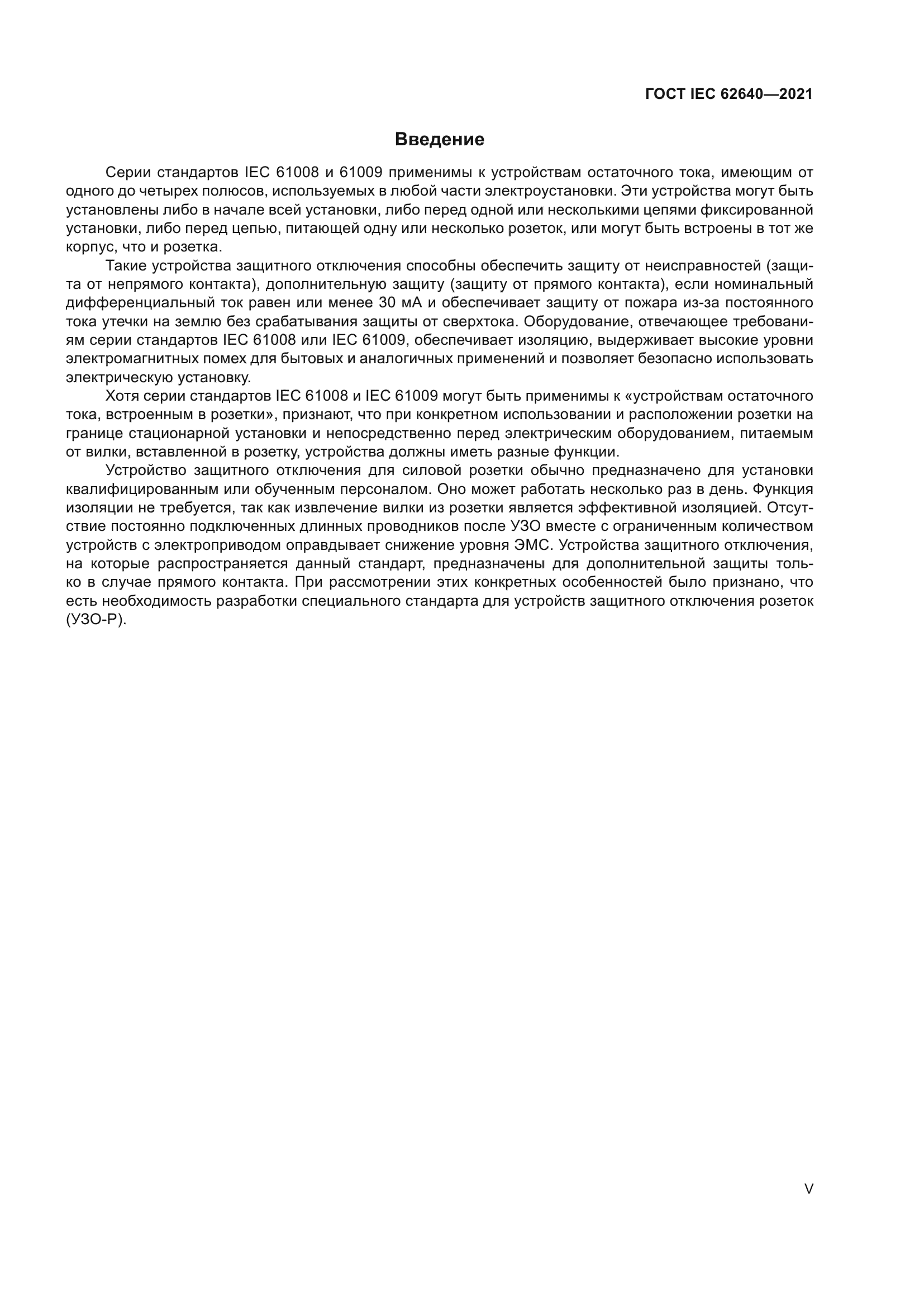 ГОСТ IEC 62640—2021

Введение

Серии стандартов IEC 61008 и 61009 применимы к устройствам остаточного тока, имеющим от одного до четырех полюсов, используемых в любой части электроустановки. Эти устройства могут быть установлены либо в начале всей установки, либо перед одной или несколькими цепями фиксированной установки, либо перед цепью, питающей одну или несколько розеток, или могут быть встроены в тот же корпус, что и розетка.

Такие устройства защитного отключения способны обеспечить защиту от неисправностей (защита от непрямого контакта), дополнительную защиту (защиту от прямого контакта), если номинальный дифференциальный ток равен или менее 30 мА и обеспечивает защиту от пожара из-за постоянного тока утечки на землю без срабатывания защиты от сверхтока. Оборудование, отвечающее требованиям серии стандартов IEC 61008 или IEC 61009, обеспечивает изоляцию, выдерживает высокие уровни электромагнитных помех для бытовых и аналогичных применений и позволяет безопасно использовать электрическую установку.

Хотя серии стандартов IEC 61008 и IEC 61009 могут быть применимы к «устройствам остаточного тока, встроенным в розетки», признают, что при конкретном использовании и расположении розетки на границе стационарной установки и непосредственно перед электрическим оборудованием, питаемым от вилки, вставленной в розетку, устройства должны иметь разные функции.

Устройство защитного отключения для силовой розетки обычно предназначено для установки квалифицированным или обученным персоналом. Оно может работать несколько раз в день. Функция изоляции не требуется, так как извлечение вилки из розетки является эффективной изоляцией. Отсутствие постоянно подключенных длинных проводников после УЗО вместе с ограниченным количеством устройств с электроприводом оправдывает снижение уровня ЭМС. Устройства защитного отключения, на которые распространяется данный стандарт, предназначены для дополнительной защиты только в случае прямого контакта. При рассмотрении этих конкретных особенностей было признано, что есть необходимость разработки специального стандарта для устройств защитного отключения розеток (УЗО-Р).

V